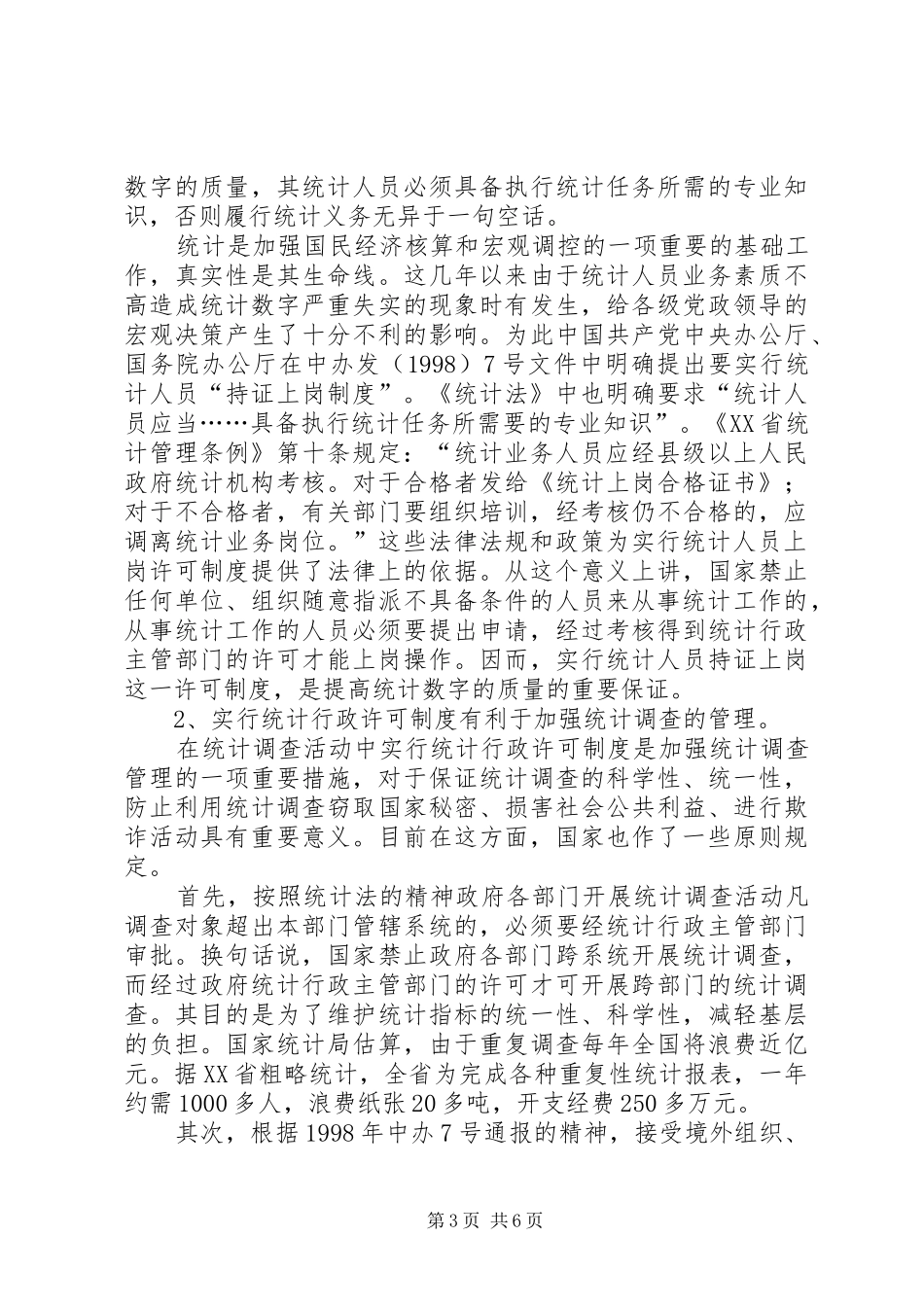 数字的质量，其统计人员必须具备执行统计任务所需的专业知识，否则履行统计义务无异于一句空话。

统计是加强国民经济核算和宏观调控的一项重要的基础工作，真实性是其生命线。这几年以来由于统计人员业务素质不高造成统计数字严重失实的现象时有发生，给各级党政领导的宏观决策产生了十分不利的影响。为此中国共产党中央办公厅、国务院办公厅在中办发（1998）7号文件中明确提出要实行统计人员“持证上岗制度”。《统计法》中也明确要求“统计人员应当……具备执行统计任务所需要的专业知识”。《XX省统计管理条例》第十条规定：“统计业务人员应经县级以上人民政府统计机构考核。对于合格者发给《统计上岗合格证书》；对于不合格者，有关部门要组织培训，经考核仍不合格的，应调离统计业务岗位。”这些法律法规和政策为实行统计人员上岗许可制度提供了法律上的依据。从这个意义上讲，国家禁止任何单位、组织随意指派不具备条件的人员来从事统计工作的，从事统计工作的人员必须要提出申请，经过考核得到统计行政主管部门的许可才能上岗操作。因而，实行统计人员持证上岗这一许可制度，是提高统计数字的质量的重要保证。

2、实行统计行政许可制度有利于加强统计调查的管理。

在统计调查活动中实行统计行政许可制度是加强统计调查管理的一项重要措施，对于保证统计调查的科学性、统一性，防止利用统计调查窃取国家秘密、损害社会公共利益、进行欺诈活动具有重要意义。目前在这方面，国家也作了一些原则规定。

首先，按照统计法的精神政府各部门开展统计调查活动凡调查对象超出本部门管辖系统的，必须要经统计行政主管部门审批。换句话说，国家禁止政府各部门跨系统开展统计调查，而经过政府统计行政主管部门的许可才可开展跨部门的统计调查。其目的是为了维护统计指标的统一性、科学性，减轻基层的负担。国家统计局估算，由于重复调查每年全国将浪费近亿元。据XX省粗略统计，全省为完成各种重复性统计报表，一年约需1000多人，浪费纸张20多吨，开支经费250多万元。

其次，根据1998年中办7号通报的精神，接受境外组织、

第3页 共6页